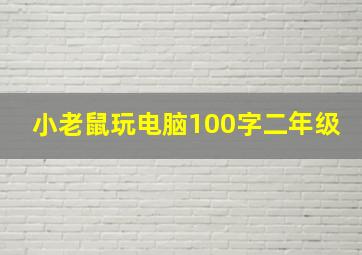 小老鼠玩电脑100字二年级